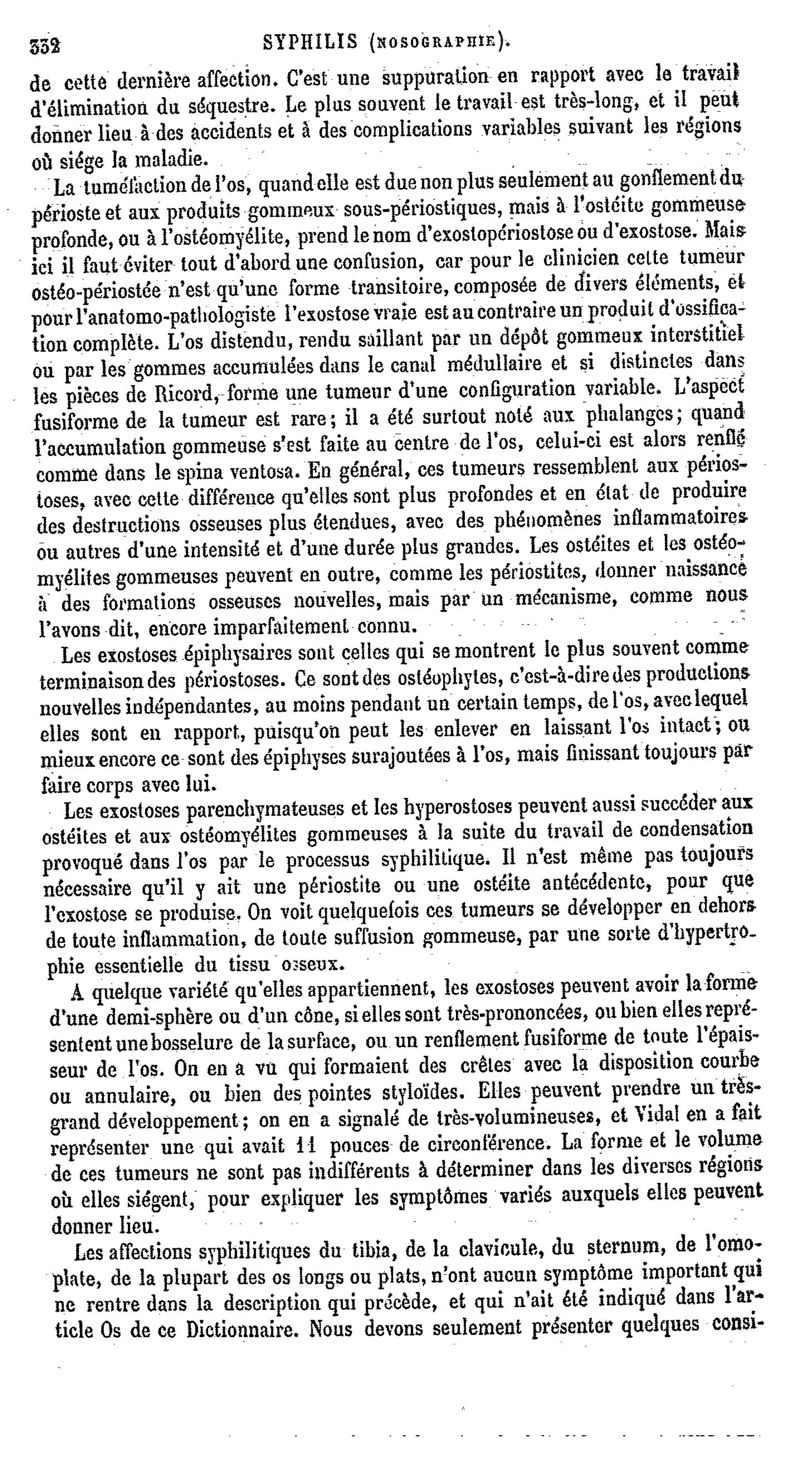 332 SYPHILIS (NOSOGRAPHIE).

de cette dernière affection. C'est une suppuration en rapport avec le travail d'élimination du séquestre. Le plus souvent le travail est très-long, et il peut donner lieu à des accidents et à des complications variables suivant les régions où siége la maladie.

La tuméfaction de l'os, quand elle est due non plus seulement au gonflement du périoste et aux produits gommeux sous-périostiques, mais à l'ostéite gommeuse profonde, ou à l'ostéomyélite, prend le nom d'exostopériostose ou d'exostose. Mais ici il faut éviter tout d'abord une confusion, car pour le clinicien cette tumeur ostéo-périostée n'est qu'une forme transitoire, composée de divers éléments, et pour l'anatomo-pathologiste l'exostose vraie est au contraire un produit d'ossification complète. L'os distendu, rendu saillant par un dépôt gommeux interstitiel ou par les gommes accumulées dans le canal médullaire et si distinctes dans les pièces de Ricord, forme une tumeur d'une configuration variable. L'aspect fusiforme de la tumeur est rare; il a été surtout noté aux phalanges; quand l'accumulation gommeuse s'est faite au centre de l'os, celui-ci est alors renflé comme dans le spina ventosa. En général, ces tumeurs ressemblent aux périostoses, avec cette différence qu'elles sont plus profondes et en état de produire des destructions osseuses plus étendues, avec des phénomènes inflammatoires ou autres d'une intensité et d'une durée plus grandes. Les ostéites et les ostéomyélites gommeuses peuvent en outre, comme les périostites, donner naissance à des formations osseuses nouvelles, mais par un mécanisme, comme nous l'avons dit, encore imparfaitement connu.

Les exostoses épiphysaires sont celles qui se montrent le plus souvent comme terminaison des périostoses. Ce sont des ostéophytes, c'est-à-dire des productions nouvelles indépendantes, au moins pendant un certain temps, de l'os, avec lequel elles sont en rapport, puisqu'on peut les enlever en laissant l'os intact; ou mieux encore ce sont des épiphyses surajoutées à l'os, mais finissant toujours par faire corps avec lui.

Les exostoses parenchymateuses et les hyperostoses peuvent aussi succéder aux ostéites et aux ostéomyélites gommeuses à la suite du travail de condensation provoqué dans l'os par le processus syphilitique. Il n'est même pas toujours nécessaire qu'il y ait une périostite ou une ostéite antécédente, pour que l'exostose se produise. On voit quelquefois ces tumeurs se développer en dehors de toute inflammation, de toute suffusion gommeuse, par une sorte d'hypertrophie essentielle du tissu osseux.

A quelque variété qu'elles appartiennent, les exostoses peuvent avoir la forme d'une demi-sphère ou d'un cône, si elles sont très-prononcées, ou bien elles représentent une bosselure de la surface, ou un renflement fusiforme de toute l'épaisseur de l'os. On en a vu qui formaient des crêtes avec la disposition courbe ou annulaire, ou bien des pointes styloïdes. Elles peuvent prendre un très-grand développement; on en a signalé de très-volumineuses, et Vidal en a fait représenter une qui avait 11 pouces de circonférence. La forme et le volume de ces tumeurs ne sont pas indifférents à déterminer dans les diverses régions où elles siégent, pour expliquer les symptômes variés auxquels elles peuvent donner lieu.

Les affections syphilitiques du tibia, de la clavicule, du sternum, de l'omoplate, de la plupart des os longs ou plats, n'ont aucun symptôme important qui ne rentre dans la description qui précède, et qui n'ait été indiqué dans l'article Os de ce Dictionnaire. Nous devons seulement présenter quelques consi-